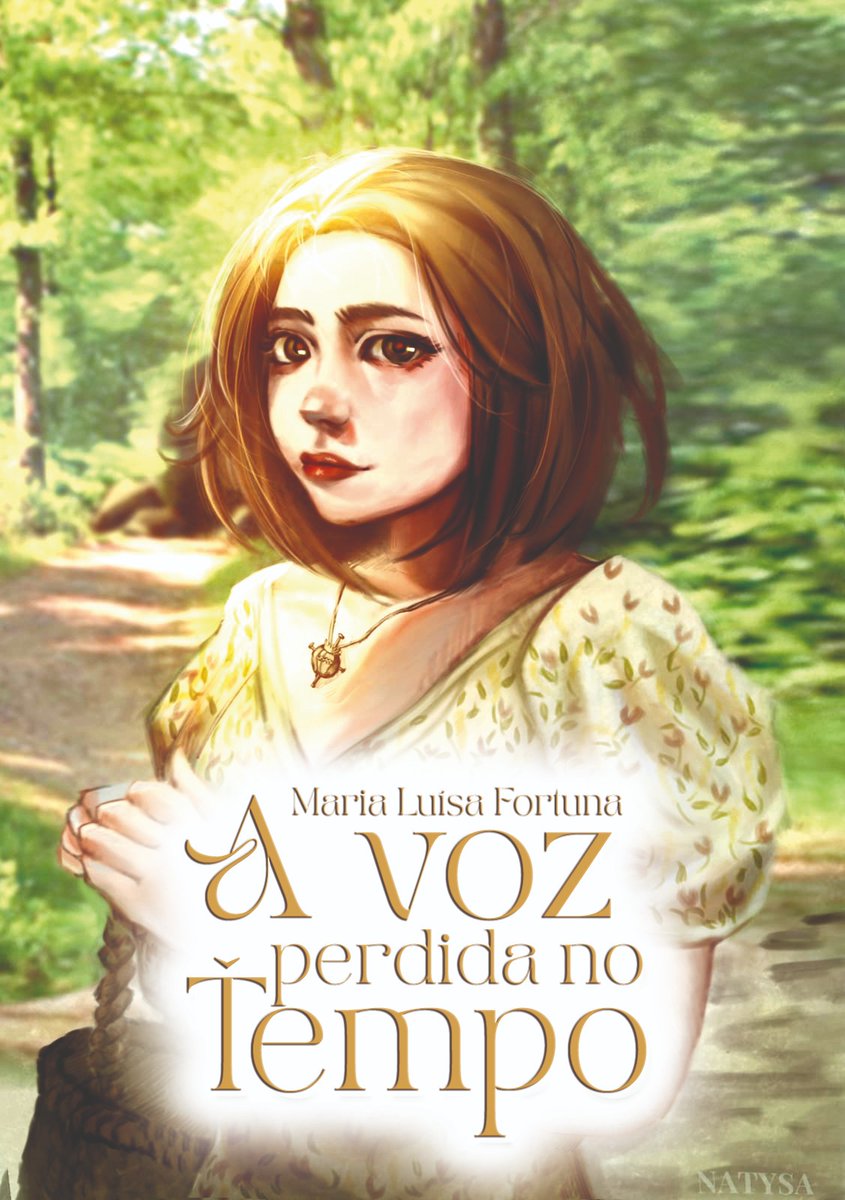 Maria Luísa Fortuna

A voz perdida no Tempo

NATYSA